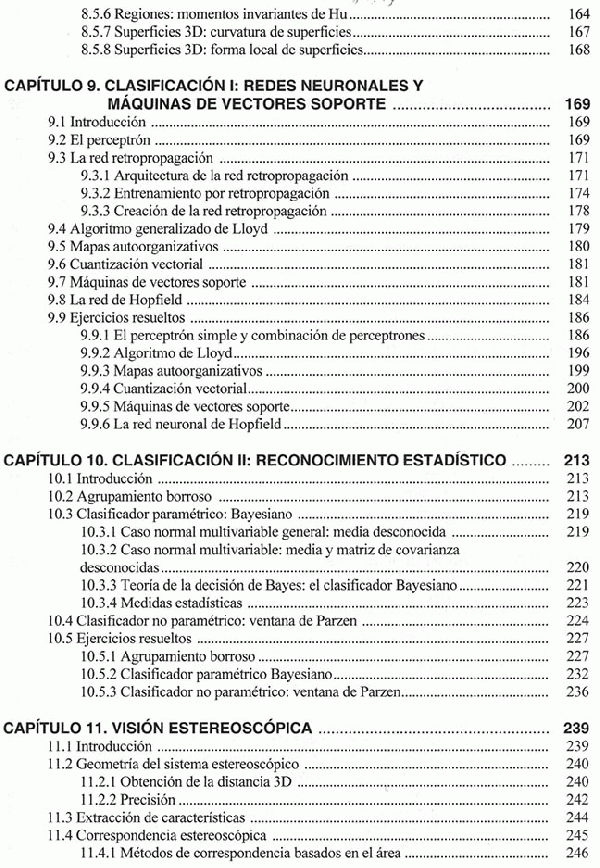 8.5.6 Regiones: momentos invariantes de Hu ........ 164
8.5.7 Superficies 3D: curvatura de superficies ........ 167
8.5.8 Superficies 3D: forma local de superficies ........ 168

CAPÍTULO 9. CLASIFICACIÓN I: REDES NEURONALES Y MÁQUINAS DE VECTORES SOPORTE ........ 169
9.1 Introducción ........ 169
9.2 El perceptrón ........ 169
9.3 La red retropropagación ........ 171
9.3.1 Arquitectura de la red retropropagación ........ 171
9.3.2 Entrenamiento por retropropagación ........ 174
9.3.3 Creación de la red retropropagación ........ 178
9.4 Algoritmo generalizado de Lloyd ........ 179
9.5 Mapas autoorganizativos ........ 180
9.6 Cuantización vectorial ........ 181
9.7 Máquinas de vectores soporte ........ 181
9.8 La red de Hopfield ........ 184
9.9 Ejercicios resueltos ........ 186
9.9.1 El perceptrón simple y combinación de perceptrones ........ 186
9.9.2 Algoritmo de Lloyd ........ 196
9.9.3 Mapas autoorganizativos ........ 199
9.9.4 Cuantización vectorial ........ 200
9.9.5 Máquinas de vectores soporte ........ 202
9.9.6 La red neuronal de Hopfield ........ 207

CAPÍTULO 10. CLASIFICACIÓN II: RECONOCIMIENTO ESTADÍSTICO ........ 213
10.1 Introducción ........ 213
10.2 Agrupamiento borroso ........ 213
10.3 Clasificador paramétrico: Bayesiano ........ 219
10.3.1 Caso normal multivariable general: media desconocida ........ 219
10.3.2 Caso normal multivariable: media y matriz de covarianza desconocidas ........ 220
10.3.3 Teoría de la decisión de Bayes: el clasificador Bayesiano ........ 221
10.3.4 Medidas estadísticas ........ 223
10.4 Clasificador no paramétrico: ventana de Parzen ........ 224
10.5 Ejercicios resueltos ........ 227
10.5.1 Agrupamiento borroso ........ 227
10.5.2 Clasificador paramétrico Bayesiano ........ 232
10.5.3 Clasificador no paramétrico: ventana de Parzen ........ 236

CAPÍTULO 11. VISIÓN ESTEREOSCÓPICA ........ 239
11.1 Introducción ........ 239
11.2 Geometría del sistema estereoscópico ........ 240
11.2.1 Obtención de la distancia 3D ........ 240
11.2.2 Precisión ........ 242
11.3 Extracción de características ........ 244
11.4 Correspondencia estereoscópica ........ 245
11.4.1 Métodos de correspondencia basados en el área ........ 246